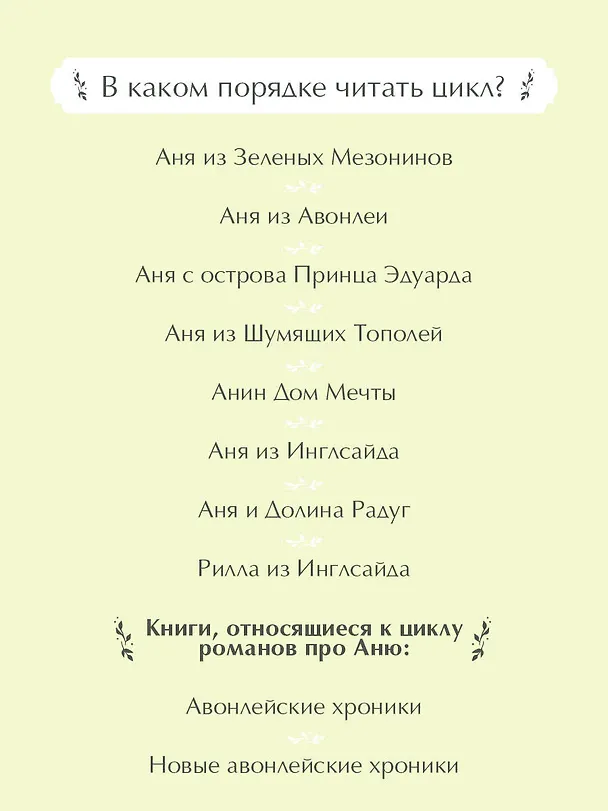 В каком порядке читать цикл?

Аня из Зеленых Мезонинов

Аня из Авонлеи

Аня с острова Принца Эдуарда

Аня из Шумящих Тополей

Анин Дом Мечты

Аня из Инглсайда

Аня и Долина Радуг

Рилла из Инглсайда

Книги, относящиеся к циклу романов про Аню:

Авонлейские хроники

Новые авонлейские хроники